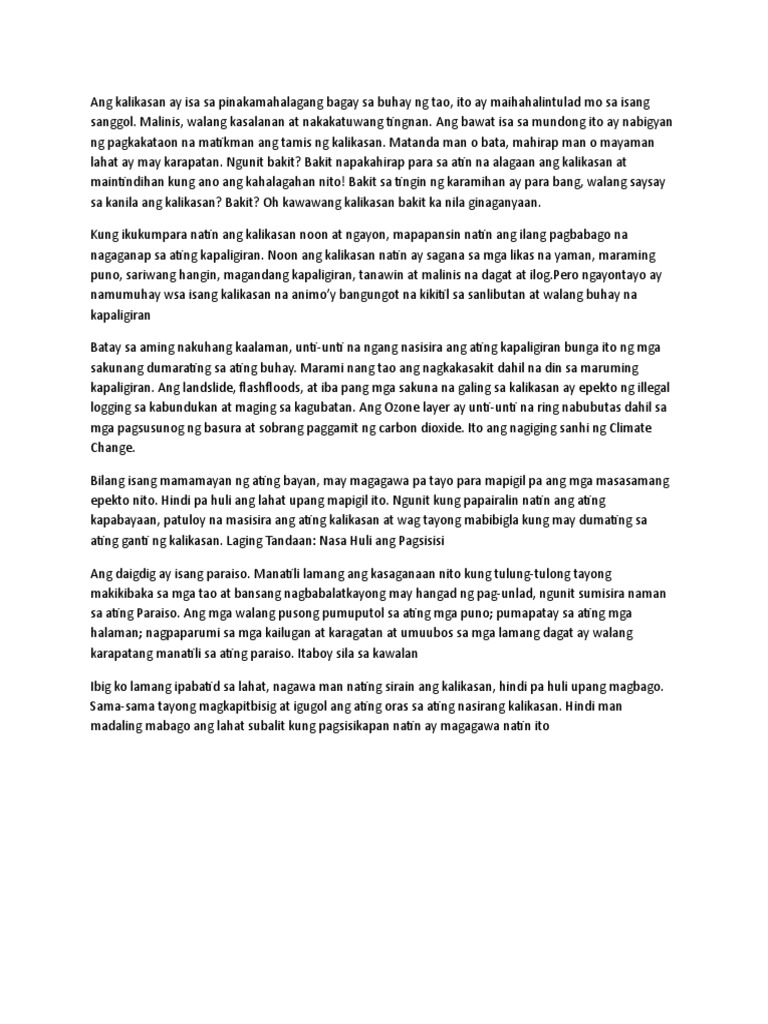 Ang kalikasan ay isa sa pinakamahalagang bagay sa buhay ng tao, ito ay maihahalintulad mo sa isang sanggol. Malinis, walang kasalanan at nakakatuwang tingnan. Ang bawat isa sa mundong ito ay nabigyan ng pagkakataon na matikman ang tamis ng kalikasan. Matanda man o bata, mahirap man o mayaman lahat ay may karapatan. Ngunit bakit? Bakit napakahirap para sa atin na alagaan ang kalikasan at maintindihan kung ano ang kahalagahan nito! Bakit sa tingin ng karamihan ay para bang, walang saysay sa kanila ang kalikasan? Bakit? Oh kawawang kalikasan bakit ka nila ginaganyaan.

Kung ikukumpara natin ang kalikasan noon at ngayon, mapapansin natin ang ilang pagbabago na nagaganap sa ating kapaligiran. Noon ang kalikasan natin ay sagana sa mga likas na yaman, maraming puno, sariwang hangin, magandang kapaligiran, tanawin at malinis na dagat at ilog.Pero ngayontayo ay namumuhay wsa isang kalikasan na animo'y bangungot na kikitil sa sanlibutan at walang buhay na kapaligiran

Batay sa aming nakuhang kaalaman, unti-unti na ngang nasisira ang ating kapaligiran bunga ito ng mga sakunang dumarating sa ating buhay. Marami nang tao ang nagkakasakit dahil na din sa maruming kapaligiran. Ang landslide, flashfloods, at iba pang mga sakuna na galing sa kalikasan ay epekto ng illegal logging sa kabundukan at maging sa kagubatan. Ang Ozone layer ay unti-unti na ring nabubutas dahil sa mga pagsusunog ng basura at sobrang paggamit ng carbon dioxide. Ito ang nagiging sanhi ng Climate Change.

Bilang isang mamamayan ng ating bayan, may magagawa pa tayo para mapigil pa ang mga masasamang epekto nito. Hindi pa huli ang lahat upang mapigil ito. Ngunit kung papairalin natin ang ating kapabayaan, patuloy na masisira ang ating kalikasan at wag tayong mabibigla kung may dumating sa ating ganti ng kalikasan. Laging Tandaan: Nasa Huli ang Pagsisisi

Ang daigdig ay isang paraiso. Manatili lamang ang kasaganaan nito kung tulung-tulong tayong makikibaka sa mga tao at bansang nagbabalatkayong may hangad ng pag-unlad, ngunit sumisira naman sa ating Paraiso. Ang mga walang pusong pumuputol sa ating mga puno; pumapatay sa ating mga halaman; nagpaparumi sa mga kailugan at karagatan at umuubos sa mga lamang dagat ay walang karapatang manatili sa ating paraiso. Itaboy sila sa kawalan

Ibig ko lamang ipabatid sa lahat, nagawa man nating sirain ang kalikasan, hindi pa huli upang magbago. Sama-sama tayong magkapitbisig at igugol ang ating oras sa ating nasirang kalikasan. Hindi man madaling mabago ang lahat subalit kung pagsisikapan natin ay magagawa natin ito